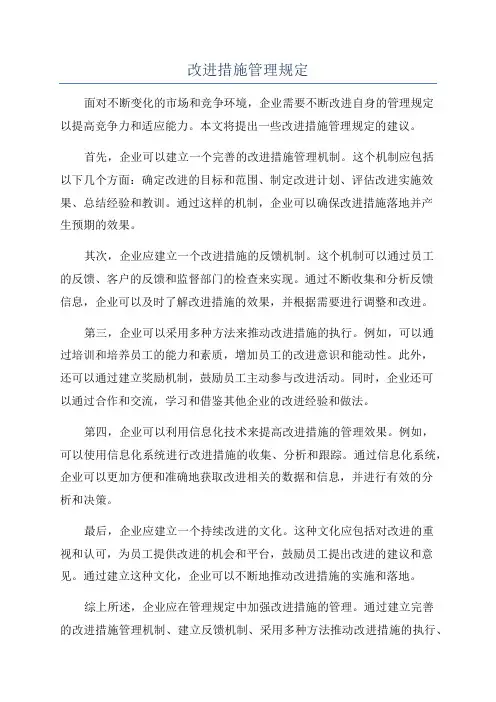 改进措施管理规定

面对不断变化的市场和竞争环境，企业需要不断改进自身的管理规定以提高竞争力和适应能力。本文将提出一些改进措施管理规定的建议。

首先，企业可以建立一个完善的改进措施管理机制。这个机制应包括以下几个方面：确定改进的目标和范围、制定改进计划、评估改进实施效果、总结经验和教训。通过这样的机制，企业可以确保改进措施落地并产生预期的效果。

其次，企业应建立一个改进措施的反馈机制。这个机制可以通过员工的反馈、客户的反馈和监督部门的检查来实现。通过不断收集和分析反馈信息，企业可以及时了解改进措施的效果，并根据需要进行调整和改进。

第三，企业可以采用多种方法来推动改进措施的执行。例如，可以通过培训和培养员工的能力和素质，增加员工的改进意识和能动性。此外，还可以通过建立奖励机制，鼓励员工主动参与改进活动。同时，企业还可以通过合作和交流，学习和借鉴其他企业的改进经验和做法。

第四，企业可以利用信息化技术来提高改进措施的管理效果。例如，可以使用信息化系统进行改进措施的收集、分析和跟踪。通过信息化系统，企业可以更加方便和准确地获取改进相关的数据和信息，并进行有效的分析和决策。

最后，企业应建立一个持续改进的文化。这种文化应包括对改进的重视和认可，为员工提供改进的机会和平台，鼓励员工提出改进的建议和意见。通过建立这种文化，企业可以不断地推动改进措施的实施和落地。

综上所述，企业应在管理规定中加强改进措施的管理。通过建立完善的改进措施管理机制、建立反馈机制、采用多种方法推动改进措施的执行、